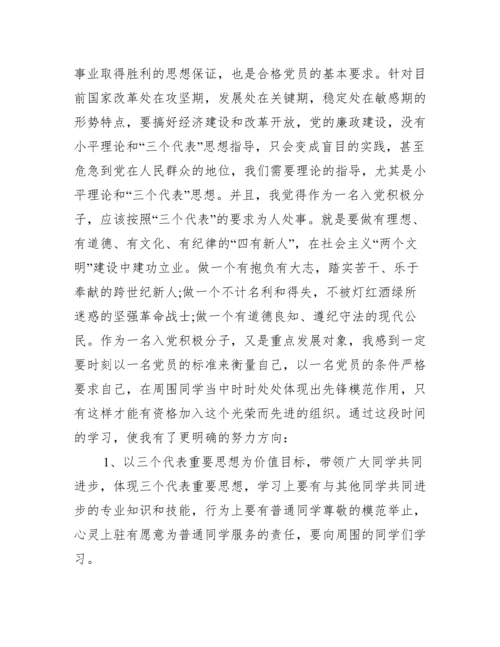 事业取得胜利的思想保证，也是合格党员的基本要求。针对目前国家改革处在攻坚期，发展处在关键期，稳定处在敏感期的形势特点，要搞好经济建设和改革开放，党的廉政建设，没有小平理论和“三个代表”思想指导，只会变成盲目的实践，甚至危急到党在人民群众的地位，我们需要理论的指导，尤其是小平理论和“三个代表”思想。并且，我觉得作为一名入党积极分子，应该按照“三个代表”的要求为人处事。就是要做有理想、有道德、有文化、有纪律的“四有新人”，在社会主义“两个文明”建设中建功立业。做一个有抱负有大志，踏实苦干、乐于奉献的跨世纪新人;做一个不计名利和得失，不被灯红酒绿所迷惑的坚强革命战士;做一个有道德良知、遵纪守法的现代公民。作为一名入党积极分子，又是重点发展对象，我感到一定要时刻以一名党员的标准来衡量自己，以一名党员的条件严格要求自己，在周围同学当中时时处处体现出先锋模范作用，只有这样才能有资格加入这个光荣而先进的组织。通过这段时间的学习，使我有了更明确的努力方向：

1、以三个代表重要思想为价值目标，带领广大同学共同进步，体现三个代表重要思想，学习上要有与其他同学共同进步的专业知识和技能，行为上要有普通同学尊敬的模范举止，心灵上驻有愿意为普通同学服务的责任，要向周围的同学们学习。